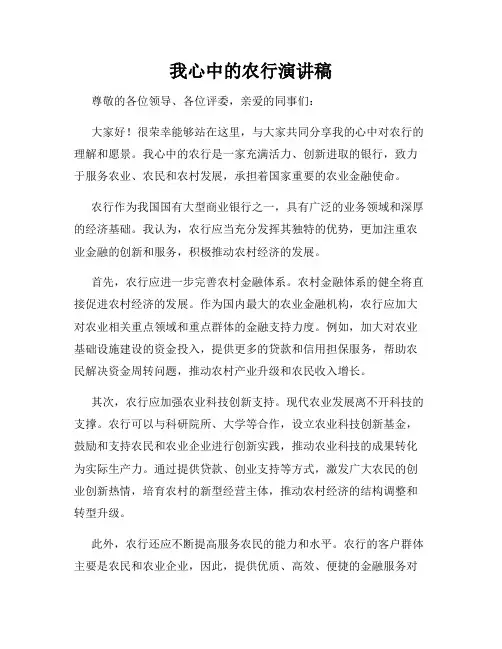 我心中的农行演讲稿

尊敬的各位领导、各位评委，亲爱的同事们：

大家好！很荣幸能够站在这里，与大家共同分享我的心中对农行的理解和愿景。我心中的农行是一家充满活力、创新进取的银行，致力于服务农业、农民和农村发展，承担着国家重要的农业金融使命。

农行作为我国国有大型商业银行之一，具有广泛的业务领域和深厚的经济基础。我认为，农行应当充分发挥其独特的优势，更加注重农业金融的创新和服务，积极推动农村经济的发展。

首先，农行应进一步完善农村金融体系。农村金融体系的健全将直接促进农村经济的发展。作为国内最大的农业金融机构，农行应加大对农业相关重点领域和重点群体的金融支持力度。例如，加大对农业基础设施建设的资金投入，提供更多的贷款和信用担保服务，帮助农民解决资金周转问题，推动农村产业升级和农民收入增长。

其次，农行应加强农业科技创新支持。现代农业发展离不开科技的支撑。农行可以与科研院所、大学等合作，设立农业科技创新基金，鼓励和支持农民和农业企业进行创新实践，推动农业科技的成果转化为实际生产力。通过提供贷款、创业支持等方式，激发广大农民的创业创新热情，培育农村的新型经营主体，推动农村经济的结构调整和转型升级。

此外，农行还应不断提高服务农民的能力和水平。农行的客户群体主要是农民和农业企业，因此，提供优质、高效、便捷的金融服务对